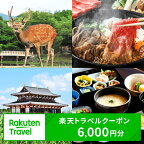 Rakuten Travel

楽天トラベルクーポン
6,000円分